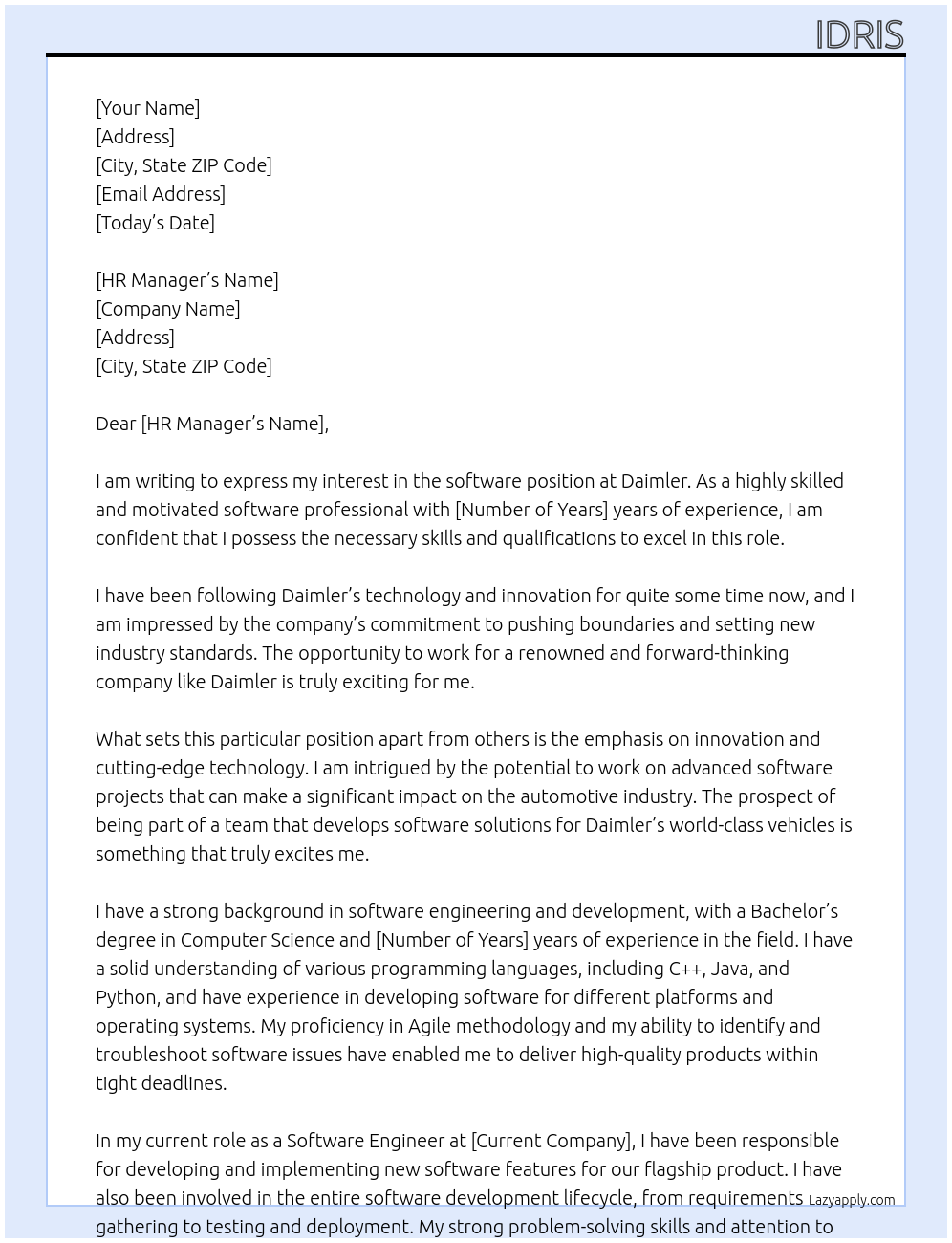 IDRIS

[Your Name]
[Address]
[City, State ZIP Code]
[Email Address]
[Today's Date]

[HR Manager's Name]
[Company Name]
[Address]
[City, State ZIP Code]

Dear [HR Manager's Name],

I am writing to express my interest in the software position at Daimler. As a highly skilled and motivated software professional with [Number of Years] years of experience, I am confident that I possess the necessary skills and qualifications to excel in this role.

I have been following Daimler's technology and innovation for quite some time now, and I am impressed by the company's commitment to pushing boundaries and setting new industry standards. The opportunity to work for a renowned and forward-thinking company like Daimler is truly exciting for me.

What sets this particular position apart from others is the emphasis on innovation and cutting-edge technology. I am intrigued by the potential to work on advanced software projects that can make a significant impact on the automotive industry. The prospect of being part of a team that develops software solutions for Daimler's world-class vehicles is something that truly excites me.

I have a strong background in software engineering and development, with a Bachelor's degree in Computer Science and [Number of Years] years of experience in the field. I have a solid understanding of various programming languages, including C++, Java, and Python, and have experience in developing software for different platforms and operating systems. My proficiency in Agile methodology and my ability to identify and troubleshoot software issues have enabled me to deliver high-quality products within tight deadlines.

In my current role as a Software Engineer at [Current Company], I have been responsible for developing and implementing new software features for our flagship product. I have also been involved in the entire software development lifecycle, from requirements gathering to testing and deployment. My strong problem-solving skills and attention to

Lazyapply.com